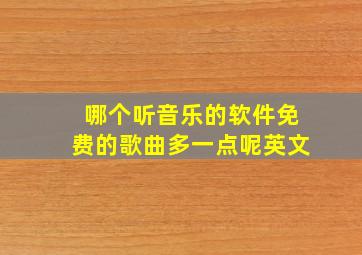 哪个听音乐的软件免费的歌曲多一点呢英文